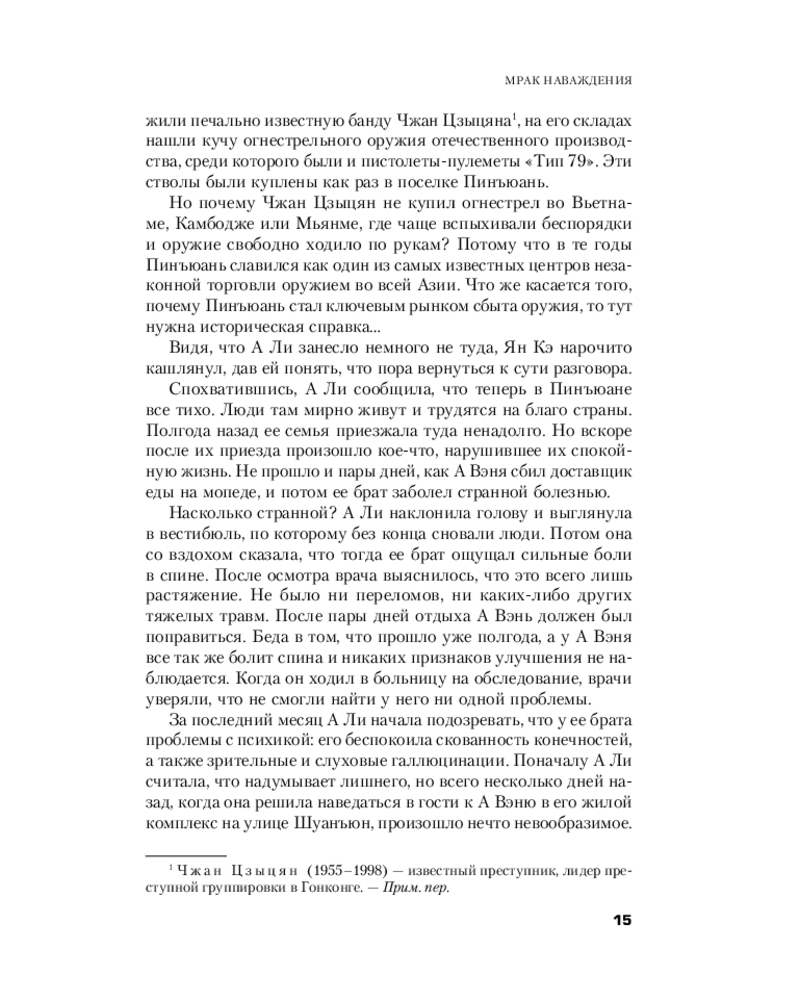 МРАК НАВАЖДЕНИЯ

жили печально известную банду Чжан Цзыцяна$^1$, на его складах нашли кучу огнестрельного оружия отечественного производства, среди которого были и пистолеты-пулеметы «Тип 79». Эти стволы были куплены как раз в поселке Пинъюань.

Но почему Чжан Цзыцян не купил огнестрел во Вьетнаме, Камбодже или Мьянме, где чаще вспыхивали беспорядки и оружие свободно ходило по рукам? Потому что в те годы Пинъюань славился как один из самых известных центров незаконной торговли оружием во всей Азии. Что же касается того, почему Пинъюань стал ключевым рынком сбыта оружия, то тут нужна историческая справка...

Видя, что А Ли занесло немного не туда, Ян Кэ нарочито кашлянул, дав ей понять, что пора вернуться к сути разговора.

Спохватившись, А Ли сообщила, что теперь в Пинъюане все тихо. Люди там мирно живут и трудятся на благо страны. Полгода назад ее семья приезжала туда ненадолго. Но вскоре после их приезда произошло кое-что, нарушившее их спокойную жизнь. Не прошло и пары дней, как А Вэня сбил доставщик еды на мопеде, и потом ее брат заболел странной болезнью.

Насколько странной? А Ли наклонила голову и выглянула в вестибюль, по которому без конца сновали люди. Потом она со вздохом сказала, что тогда ее брат ощущал сильные боли в спине. После осмотра врача выяснилось, что это всего лишь растяжение. Не было ни переломов, ни каких-либо других тяжелых травм. После пары дней отдыха А Вэнь должен был поправиться. Беда в том, что прошло уже полгода, а у А Вэня все так же болит спина и никаких признаков улучшения не наблюдается. Когда он ходил в больницу на обследование, врачи уверяли, что не смогли найти у него ни одной проблемы.

За последний месяц А Ли начала подозревать, что у ее брата проблемы с психикой: его беспокоила скованность конечностей, а также зрительные и слуховые галлюцинации. Поначалу А Ли считала, что надумывает лишнего, но всего несколько дней назад, когда она решила наведаться в гости к А Вэню в его жилой комплекс на улице Шуанъюн, произошло нечто невообразимое.

$^1$ Чжан Цзыцян (1955–1998) — известный преступник, лидер преступной группировки в Гонконге. — Прим. пер.

15